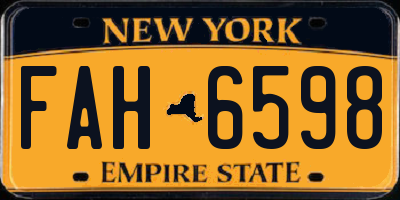 NEW YORK

FAH 6598

EMPIRE STATE